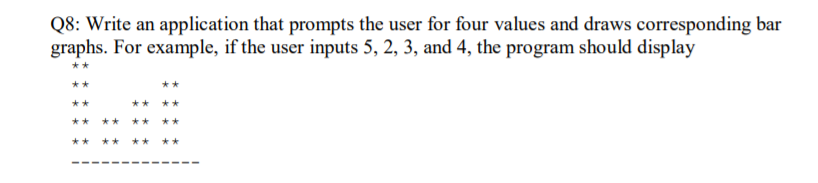 Q8: Write an application that prompts the user for four values and draws corresponding bar graphs. For example, if the user inputs 5, 2, 3, and 4, the program should display

```
**
**          **
**      **  **
**  **  **  **
**  **  **  **
-------------
```